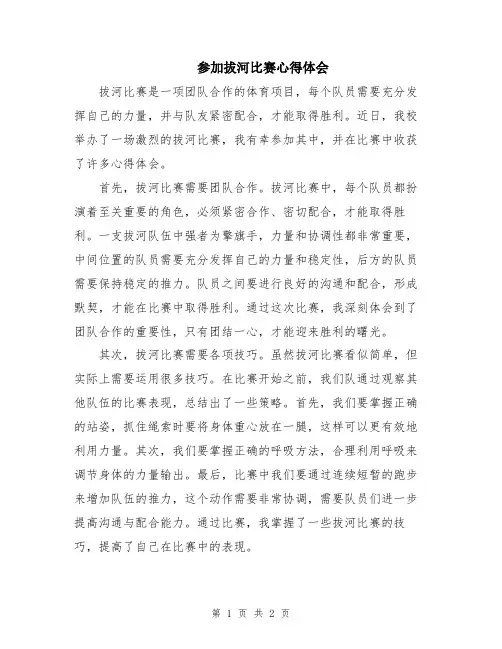 参加拔河比赛心得体会

拔河比赛是一项团队合作的体育项目，每个队员需要充分发挥自己的力量，并与队友紧密配合，才能取得胜利。近日，我校举办了一场激烈的拔河比赛，我有幸参加其中，并在比赛中收获了许多心得体会。

首先，拔河比赛需要团队合作。拔河比赛中，每个队员都扮演着至关重要的角色，必须紧密合作、密切配合，才能取得胜利。一支拔河队伍中强者为擎旗手，力量和协调性都非常重要，中间位置的队员需要充分发挥自己的力量和稳定性，后方的队员需要保持稳定的推力。队员之间要进行良好的沟通和配合，形成默契，才能在比赛中取得胜利。通过这次比赛，我深刻体会到了团队合作的重要性，只有团结一心，才能迎来胜利的曙光。

其次，拔河比赛需要各项技巧。虽然拔河比赛看似简单，但实际上需要运用很多技巧。在比赛开始之前，我们队通过观察其他队伍的比赛表现，总结出了一些策略。首先，我们要掌握正确的站姿，抓住绳索时要将身体重心放在一腿，这样可以更有效地利用力量。其次，我们要掌握正确的呼吸方法，合理利用呼吸来调节身体的力量输出。最后，比赛中我们要通过连续短暂的跑步来增加队伍的推力，这个动作需要非常协调，需要队员们进一步提高沟通与配合能力。通过比赛，我掌握了一些拔河比赛的技巧，提高了自己在比赛中的表现。

第 1 页 共 2 页